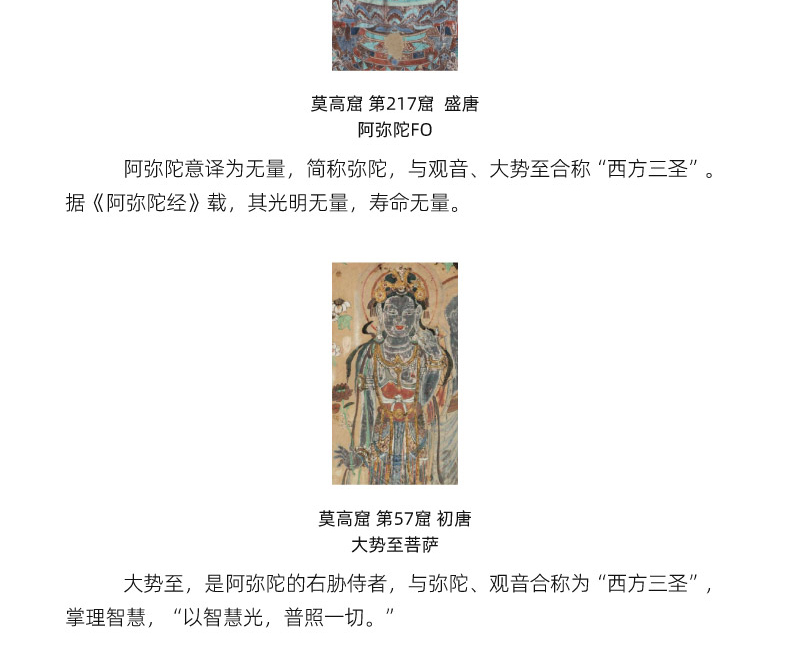 莫高窟 第217窟 盛唐
阿弥陀FO

阿弥陀意译为无量，简称弥陀，与观音、大势至合称“西方三圣”。据《阿弥陀经》载，其光明无量，寿命无量。

莫高窟 第57窟 初唐
大势至菩萨

大势至，是阿弥陀的右胁侍者，与弥陀、观音合称为“西方三圣”，掌理智慧，“以智慧光，普照一切。”